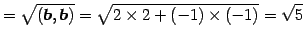 $= \sqrt{(\boldsymbol{b}, \boldsymbol{b})} = \sqrt{2 \times 2 + (-1) \times (-1)} = \sqrt{5}$